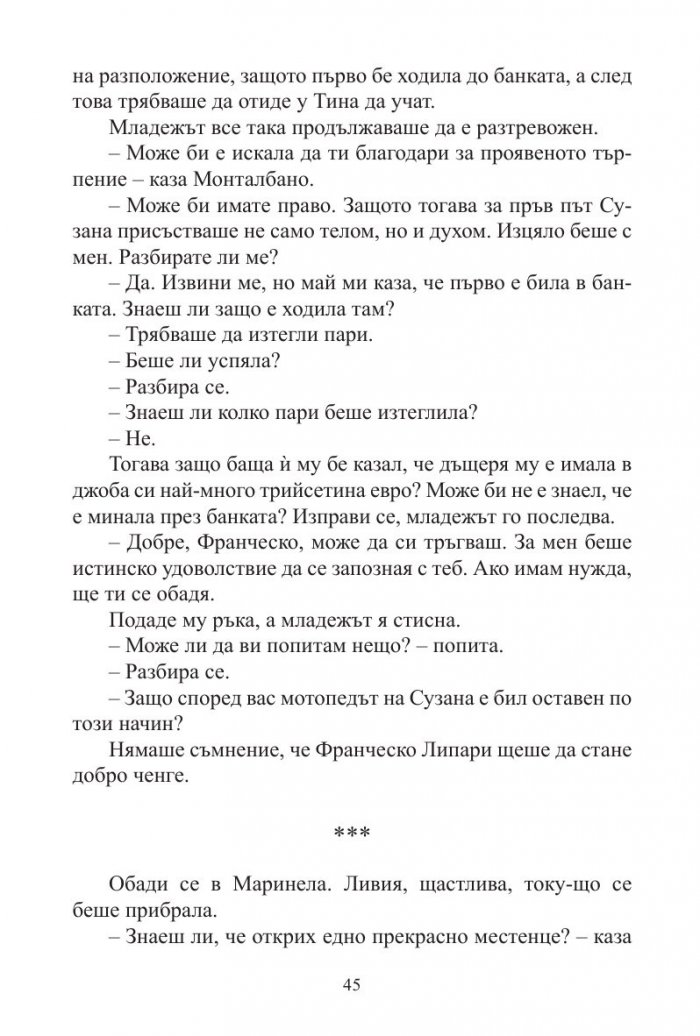 на разположение, защото първо бе ходила до банката, а след това трябваше да отиде у Тина да учат.

Младежът все така продължаваше да е разтревожен.

– Може би е искала да ти благодари за проявеното търпение – каза Монталбано.

– Може би имате право. Защото тогава за пръв път Сузана присъстваше не само телом, но и духом. Изцяло беше с мен. Разбирате ли ме?

– Да. Извини ме, но май ми каза, че първо е била в банката. Знаеш ли защо е ходила там?

– Трябваше да изтегли пари.

– Беше ли успяла?

– Разбира се.

– Знаеш ли колко пари беше изтеглила?

– Не.

Тогава защо баща ѝ му бе казал, че дъщеря му е имала в джоба си най-много трийсетина евро? Може би не е знаел, че е минала през банката? Изправи се, младежът го последва.

– Добре, Франческо, може да си тръгваш. За мен беше истинско удоволствие да се запозная с теб. Ако имам нужда, ще ти се обадя.

Подаде му ръка, а младежът я стисна.

– Може ли да ви попитам нещо? – попита.

– Разбира се.

– Защо според вас мотопедът на Сузана е бил оставен по този начин?

Нямаше съмнение, че Франческо Липари щеше да стане добро ченге.

***

Обади се в Маринела. Ливия, щастлива, току-що се беше прибрала.

– Знаеш ли, че открих едно прекрасно местенце? – каза

45